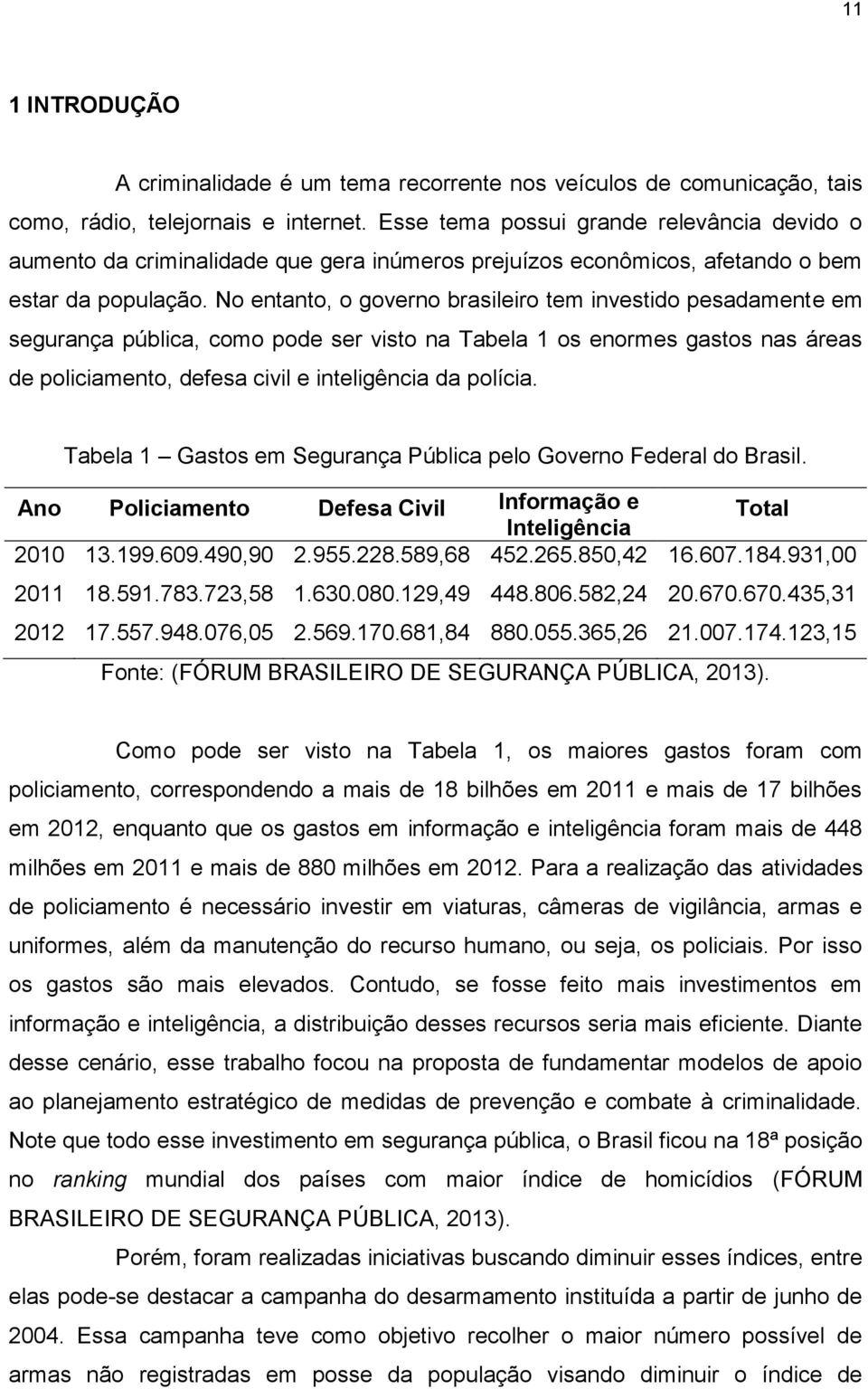 11

1 INTRODUÇÃO

A criminalidade é um tema recorrente nos veículos de comunicação, tais como, rádio, telejornais e internet. Esse tema possui grande relevância devido o aumento da criminalidade que gera inúmeros prejuízos econômicos, afetando o bem estar da população. No entanto, o governo brasileiro tem investido pesadamente em segurança pública, como pode ser visto na Tabela 1 os enormes gastos nas áreas de policiamento, defesa civil e inteligência da polícia.

Tabela 1 – Gastos em Segurança Pública pelo Governo Federal do Brasil.

| Ano | Policiamento | Defesa Civil | Informação e Inteligência | Total |
|---|---|---|---|---|
| 2010 | 13.199.609.490,90 | 2.955.228.589,68 | 452.265.850,42 | 16.607.184.931,00 |
| 2011 | 18.591.783.723,58 | 1.630.080.129,49 | 448.806.582,24 | 20.670.670.435,31 |
| 2012 | 17.557.948.076,05 | 2.569.170.681,84 | 880.055.365,26 | 21.007.174.123,15 |

Fonte: (FÓRUM BRASILEIRO DE SEGURANÇA PÚBLICA, 2013).

Como pode ser visto na Tabela 1, os maiores gastos foram com policiamento, correspondendo a mais de 18 bilhões em 2011 e mais de 17 bilhões em 2012, enquanto que os gastos em informação e inteligência foram mais de 448 milhões em 2011 e mais de 880 milhões em 2012. Para a realização das atividades de policiamento é necessário investir em viaturas, câmeras de vigilância, armas e uniformes, além da manutenção do recurso humano, ou seja, os policiais. Por isso os gastos são mais elevados. Contudo, se fosse feito mais investimentos em informação e inteligência, a distribuição desses recursos seria mais eficiente. Diante desse cenário, esse trabalho focou na proposta de fundamentar modelos de apoio ao planejamento estratégico de medidas de prevenção e combate à criminalidade. Note que todo esse investimento em segurança pública, o Brasil ficou na 18ª posição no ranking mundial dos países com maior índice de homicídios (FÓRUM BRASILEIRO DE SEGURANÇA PÚBLICA, 2013).

Porém, foram realizadas iniciativas buscando diminuir esses índices, entre elas pode-se destacar a campanha do desarmamento instituída a partir de junho de 2004. Essa campanha teve como objetivo recolher o maior número possível de armas não registradas em posse da população visando diminuir o índice de